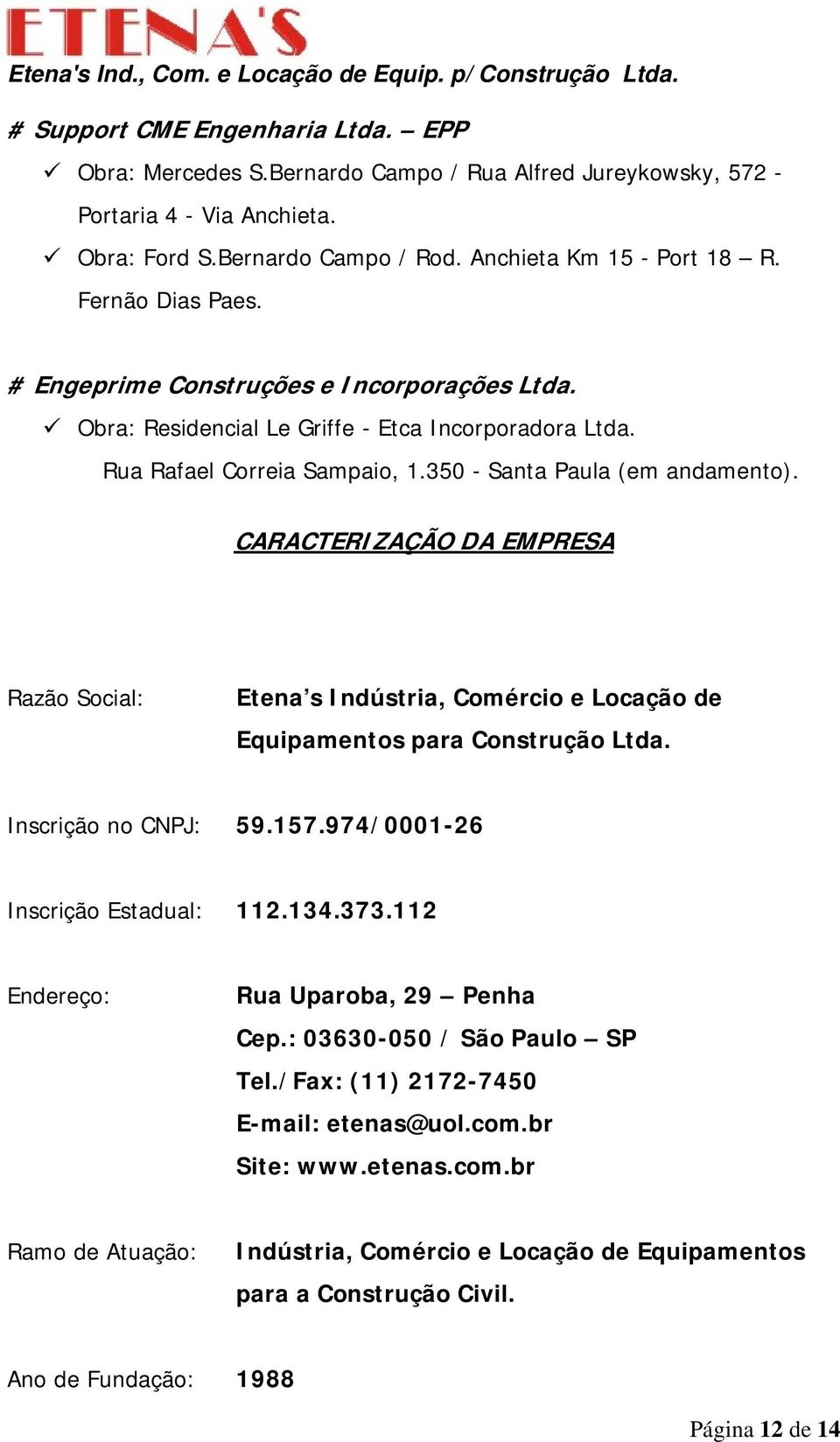 ETENA'S

Etena's Ind., Com. e Locação de Equip. p/Construção Ltda.

# Support CME Engenharia Ltda. – EPP

✓ Obra: Mercedes S.Bernardo Campo / Rua Alfred Jureykowsky, 572 - Portaria 4 - Via Anchieta.

✓ Obra: Ford S.Bernardo Campo / Rod. Anchieta Km 15 - Port 18 – R. Fernão Dias Paes.

# Engeprime Construções e Incorporações Ltda.

✓ Obra: Residencial Le Griffe - Etca Incorporadora Ltda. Rua Rafael Correia Sampaio, 1.350 - Santa Paula (em andamento).

CARACTERIZAÇÃO DA EMPRESA

Razão Social: Etena's Indústria, Comércio e Locação de Equipamentos para Construção Ltda.

Inscrição no CNPJ: 59.157.974/0001-26

Inscrição Estadual: 112.134.373.112

Endereço: Rua Uparoba, 29 – Penha
Cep.: 03630-050 / São Paulo – SP
Tel./Fax: (11) 2172-7450
E-mail: etenas@uol.com.br
Site: www.etenas.com.br

Ramo de Atuação: Indústria, Comércio e Locação de Equipamentos para a Construção Civil.

Ano de Fundação: 1988

Página 12 de 14